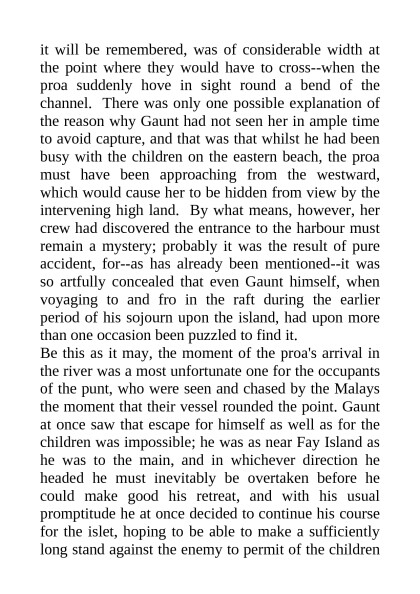 it will be remembered, was of considerable width at the point where they would have to cross--when the proa suddenly hove in sight round a bend of the channel. There was only one possible explanation of the reason why Gaunt had not seen her in ample time to avoid capture, and that was that whilst he had been busy with the children on the eastern beach, the proa must have been approaching from the westward, which would cause her to be hidden from view by the intervening high land. By what means, however, her crew had discovered the entrance to the harbour must remain a mystery; probably it was the result of pure accident, for--as has already been mentioned--it was so artfully concealed that even Gaunt himself, when voyaging to and fro in the raft during the earlier period of his sojourn upon the island, had upon more than one occasion been puzzled to find it.
Be this as it may, the moment of the proa's arrival in the river was a most unfortunate one for the occupants of the punt, who were seen and chased by the Malays the moment that their vessel rounded the point. Gaunt at once saw that escape for himself as well as for the children was impossible; he was as near Fay Island as he was to the main, and in whichever direction he headed he must inevitably be overtaken before he could make good his retreat, and with his usual promptitude he at once decided to continue his course for the islet, hoping to be able to make a sufficiently long stand against the enemy to permit of the children